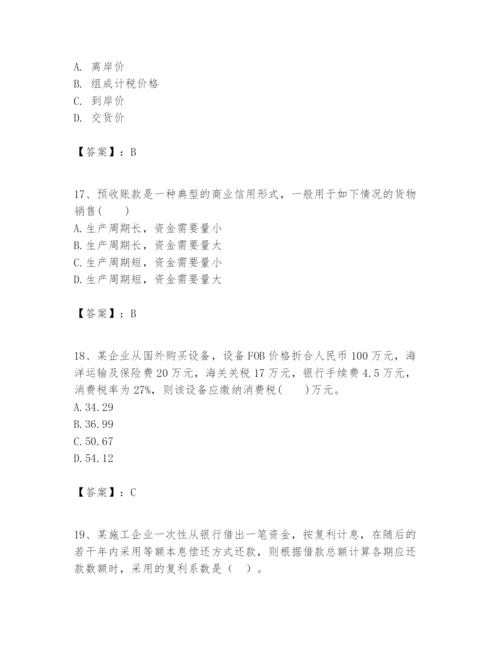 A. 离岸价
B. 组成计税价格
C. 到岸价
D. 交货价

【答案】：B

17、预收账款是一种典型的商业信用形式，一般用于如下情况的货物销售(　　)
A.生产周期长，资金需要量小
B.生产周期长，资金需要量大
C.生产周期短，资金需要量小
D.生产周期短，资金需要量大

【答案】：B

18、某企业从国外购买设备，设备FOB价格折合人民币100万元，海洋运输及保险费20万元，海关关税17万元，银行手续费4.5万元，消费税率为27%，则该设备应缴纳消费税(　　)万元。
A.34.29
B.36.99
C.50.67
D.54.12

【答案】：C

19、某施工企业一次性从银行借出一笔资金，按复利计息，在随后的若干年内采用等额本息偿还方式还款，则根据借款总额计算各期应还款数额时，采用的复利系数是（　）。